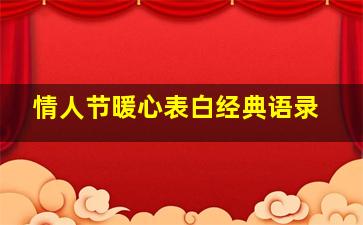 情人节暖心表白经典语录